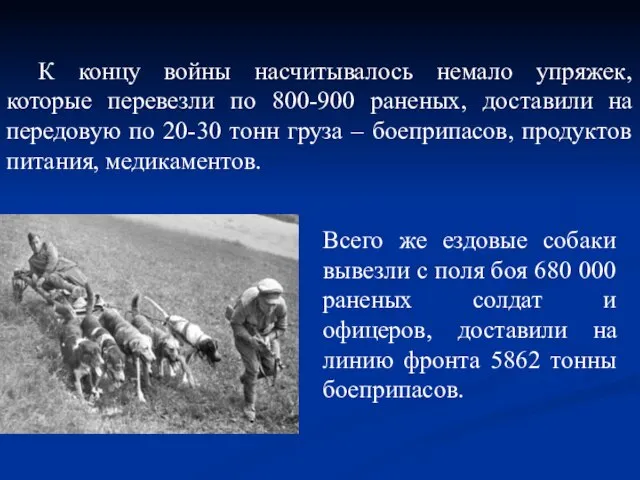 К концу войны насчитывалось немало упряжек, которые перевезли по 800-900 раненых, доставили на передовую по 20-30 тонн груза – боеприпасов, продуктов питания, медикаментов.

Всего же ездовые собаки вывезли с поля боя 680 000 раненых солдат и офицеров, доставили на линию фронта 5862 тонны боеприпасов.